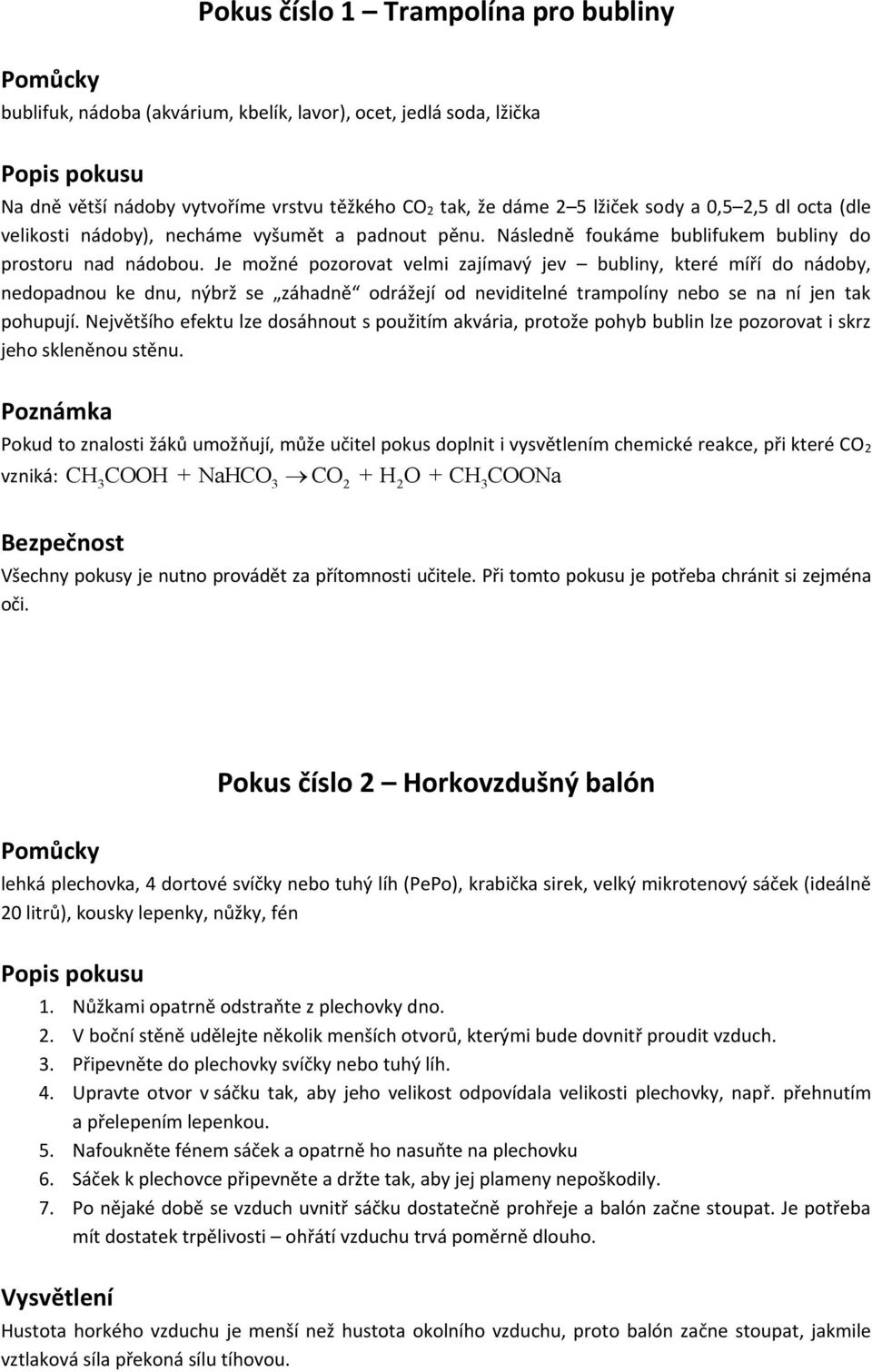 Pokus číslo 1 – Trampolína pro bubliny

Pomůcky
bublifuk, nádoba (akvárium, kbelík, lavor), ocet, jedlá soda, lžička

Popis pokusu
Na dně větší nádoby vytvoříme vrstvu těžkého $CO_2$ tak, že dáme 2–5 lžiček sody a 0,5–2,5 dl octa (dle velikosti nádoby), necháme vyšumět a padnout pěnu. Následně foukáme bublifukem bubliny do prostoru nad nádobou. Je možné pozorovat velmi zajímavý jev – bubliny, které míří do nádoby, nedopadnou ke dnu, nýbrž se „záhadně“ odrážejí od neviditelné trampolíny nebo se na ní jen tak pohupují. Největšího efektu lze dosáhnout s použitím akvária, protože pohyb bublin lze pozorovat i skrz jeho skleněnou stěnu.

Poznámka
Pokud to znalosti žáků umožňují, může učitel pokus doplnit i vysvětlením chemické reakce, při které $CO_2$ vzniká: $CH_3COOH + NaHCO_3 \rightarrow CO_2 + H_2O + CH_3COONa$

Bezpečnost
Všechny pokusy je nutno provádět za přítomnosti učitele. Při tomto pokusu je potřeba chránit si zejména oči.

Pokus číslo 2 – Horkovzdušný balón

Pomůcky
lehká plechovka, 4 dortové svíčky nebo tuhý líh (PePo), krabička sirek, velký mikrotenový sáček (ideálně 20 litrů), kousky lepenky, nůžky, fén

Popis pokusu
1. Nůžkami opatrně odstraňte z plechovky dno.
2. V boční stěně udělejte několik menších otvorů, kterými bude dovnitř proudit vzduch.
3. Připevněte do plechovky svíčky nebo tuhý líh.
4. Upravte otvor v sáčku tak, aby jeho velikost odpovídala velikosti plechovky, např. přehnutím a přelepením lepenkou.
5. Nafoukněte fénem sáček a opatrně ho nasuňte na plechovku
6. Sáček k plechovce připevněte a držte tak, aby jej plameny nepoškodily.
7. Po nějaké době se vzduch uvnitř sáčku dostatečně prohřeje a balón začne stoupat. Je potřeba mít dostatek trpělivosti – ohřátí vzduchu trvá poměrně dlouho.

Vysvětlení
Hustota horkého vzduchu je menší než hustota okolního vzduchu, proto balón začne stoupat, jakmile vztlaková síla překoná sílu tíhovou.